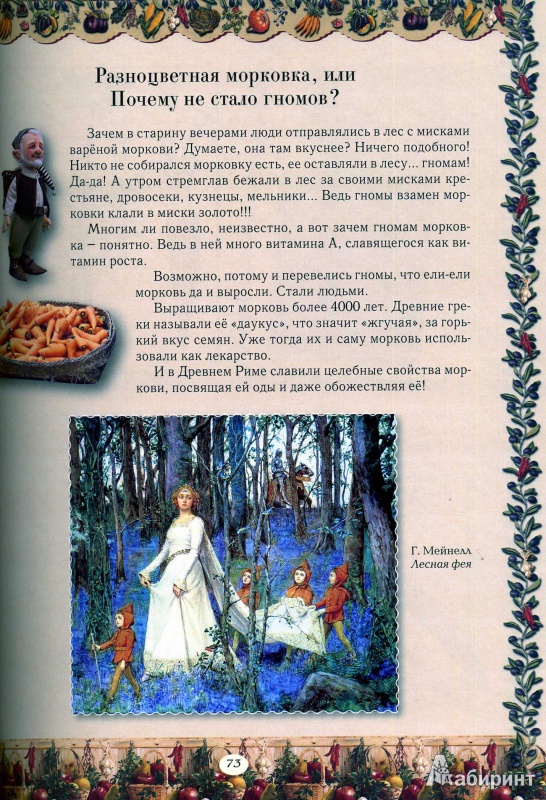 Разноцветная морковка, или Почему не стало гномов?

Зачем в старину вечерами люди отправлялись в лес с мисками варёной моркови? Думаете, она там вкуснее? Ничего подобного! Никто не собирался морковку есть, ее оставляли в лесу... гномам! Да-да! А утром стремглав бежали в лес за своими мисками крестьяне, дровосеки, кузнецы, мельники... Ведь гномы взамен морковки клали в миски золото!!!

Многим ли повезло, неизвестно, а вот зачем гномам морковка – понятно. Ведь в ней много витамина А, славящегося как витамин роста.

Возможно, потому и перевелись гномы, что ели-ели морковь да и выросли. Стали людьми.

Выращивают морковь более 4000 лет. Древние греки называли её «даукус», что значит «жгучая», за горький вкус семян. Уже тогда их и саму морковь использовали как лекарство.

И в Древнем Риме славили целебные свойства моркови, посвящая ей оды и даже обожествляя её!

Г. Мейнелл
Лесная фея

73

Лабиринт